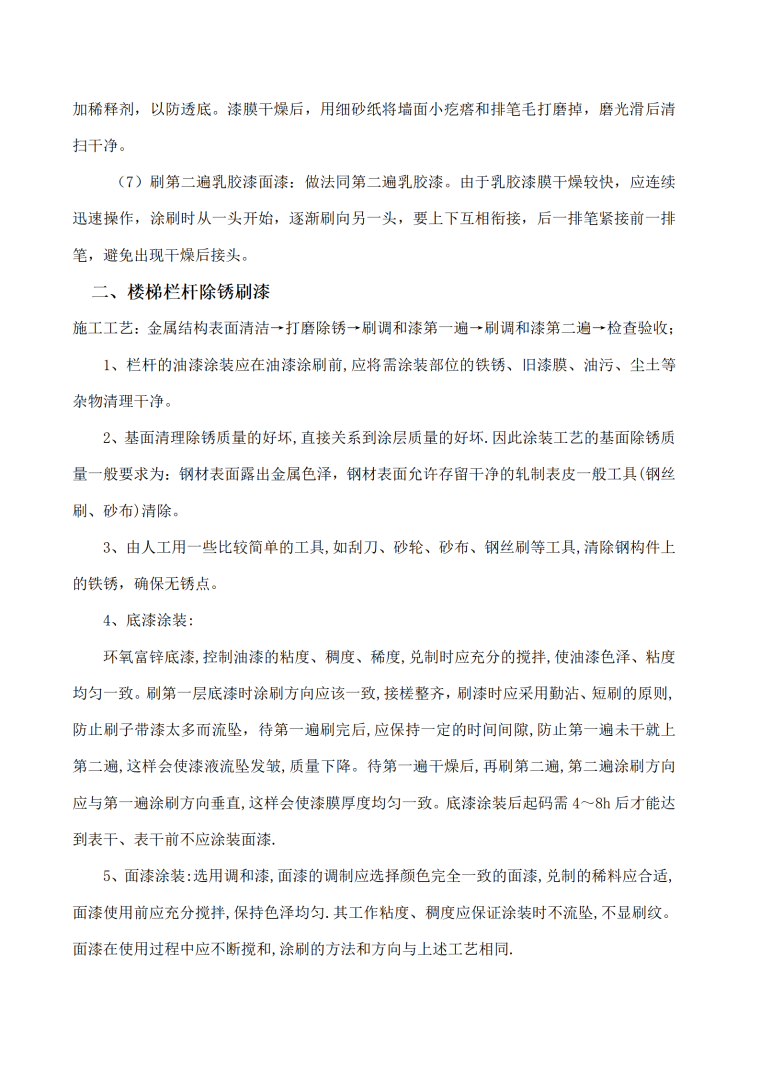 加稀释剂，以防透底。漆膜干燥后，用细砂纸将墙面小疙瘩和排笔毛打磨掉，磨光滑后清扫干净。

（7）刷第二遍乳胶漆面漆：做法同第二遍乳胶漆。由于乳胶漆膜干燥较快，应连续迅速操作，涂刷时从一头开始，逐渐刷向另一头，要上下互相衔接，后一排笔紧接前一排笔，避免出现干燥后接头。

二、楼梯栏杆除锈刷漆

施工工艺：金属结构表面清洁→打磨除锈→刷调和漆第一遍→刷调和漆第二遍→检查验收；

1、栏杆的油漆涂装应在油漆涂刷前,应将需涂装部位的铁锈、旧漆膜、油污、尘土等杂物清理干净。

2、基面清理除锈质量的好坏,直接关系到涂层质量的好坏.因此涂装工艺的基面除锈质量一般要求为：钢材表面露出金属色泽，钢材表面允许存留干净的轧制表皮一般工具(钢丝刷、砂布)清除。

3、由人工用一些比较简单的工具,如刮刀、砂轮、砂布、钢丝刷等工具,清除钢构件上的铁锈，确保无锈点。

4、底漆涂装:

环氧富锌底漆,控制油漆的粘度、稠度、稀度,兑制时应充分的搅拌,使油漆色泽、粘度均匀一致。刷第一层底漆时涂刷方向应该一致,接槎整齐,刷漆时应采用勤沾、短刷的原则,防止刷子带漆太多而流坠，待第一遍刷完后,应保持一定的时间间隙,防止第一遍未干就上第二遍,这样会使漆液流坠发皱,质量下降。待第一遍干燥后,再刷第二遍,第二遍涂刷方向应与第一遍涂刷方向垂直,这样会使漆膜厚度均匀一致。底漆涂装后起码需 4~8h 后才能达到表干、表干前不应涂装面漆.

5、面漆涂装:选用调和漆,面漆的调制应选择颜色完全一致的面漆,兑制的稀料应合适,面漆使用前应充分搅拌,保持色泽均匀.其工作粘度、稠度应保证涂装时不流坠,不显刷纹。面漆在使用过程中应不断搅和,涂刷的方法和方向与上述工艺相同.